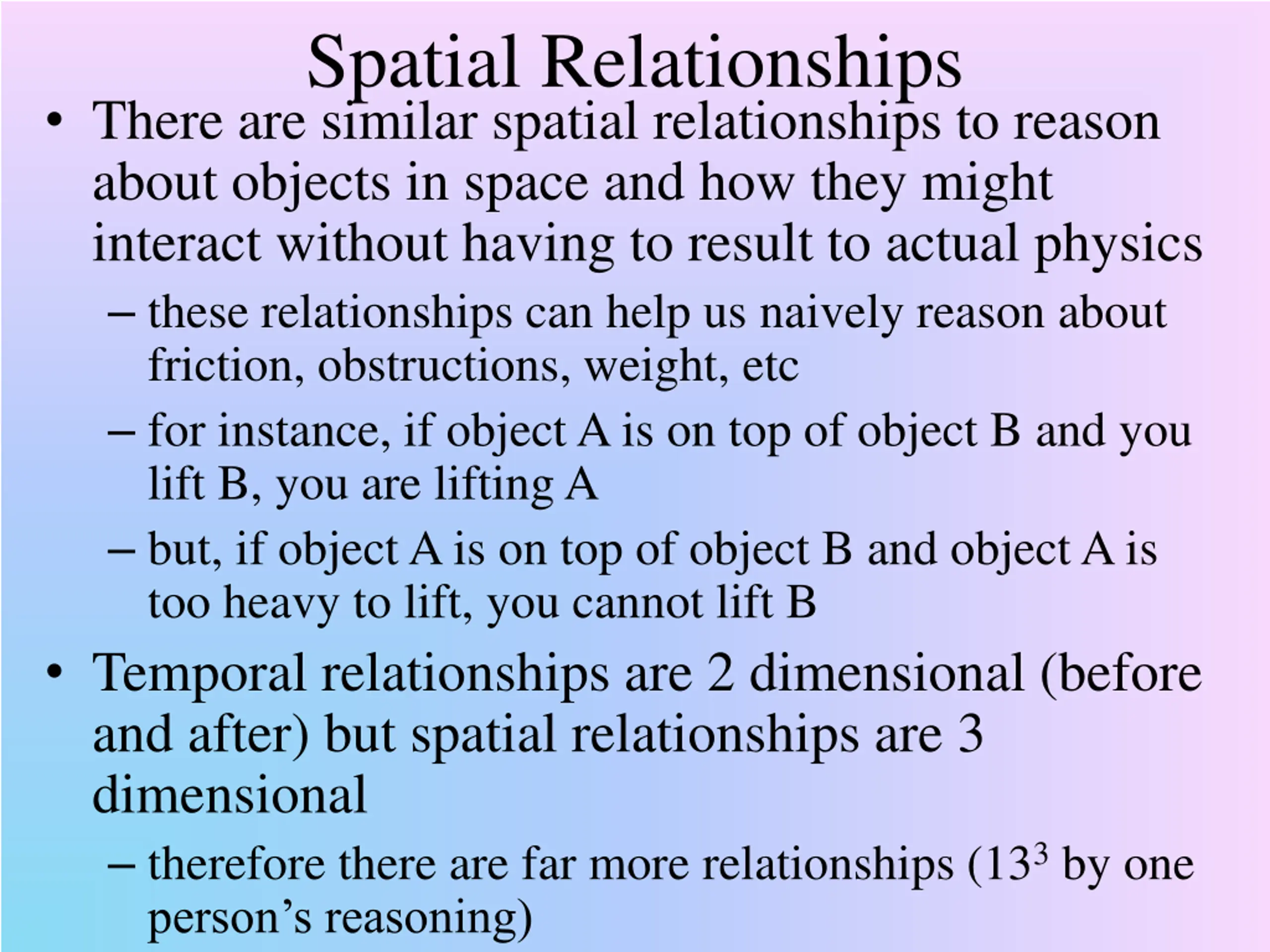 Spatial Relationships

• There are similar spatial relationships to reason about objects in space and how they might interact without having to result to actual physics

– these relationships can help us naively reason about friction, obstructions, weight, etc

– for instance, if object A is on top of object B and you lift B, you are lifting A

– but, if object A is on top of object B and object A is too heavy to lift, you cannot lift B

• Temporal relationships are 2 dimensional (before and after) but spatial relationships are 3 dimensional

– therefore there are far more relationships ($13^3$ by one person's reasoning)